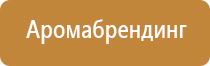 Аромабрендинг